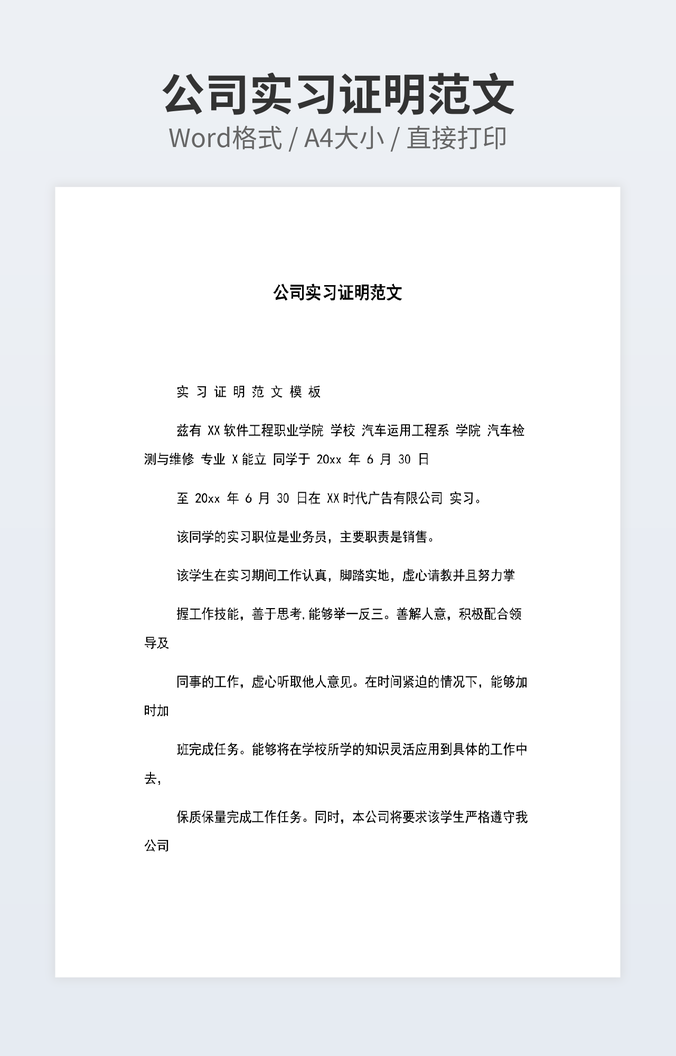 公司实习证明范文

Word格式 / A4大小 / 直接打印

公司实习证明范文

实 习 证 明 范 文 模 板

兹有 XX 软件工程职业学院 学校 汽车运用工程系 学院 汽车检测与维修 专业 X 能立 同学于 20xx 年 6 月 30 日

至 20xx 年 6 月 30 日在 XX 时代广告有限公司 实习。

该同学的实习职位是业务员，主要职责是销售。

该学生在实习期间工作认真，脚踏实地，虚心请教并且努力掌

握工作技能，善于思考,能够举一反三。善解人意，积极配合领导及

同事的工作，虚心听取他人意见。在时间紧迫的情况下，能够加时加

班完成任务。能够将在学校所学的知识灵活应用到具体的工作中去，

保质保量完成工作任务。同时，本公司将要求该学生严格遵守我公司